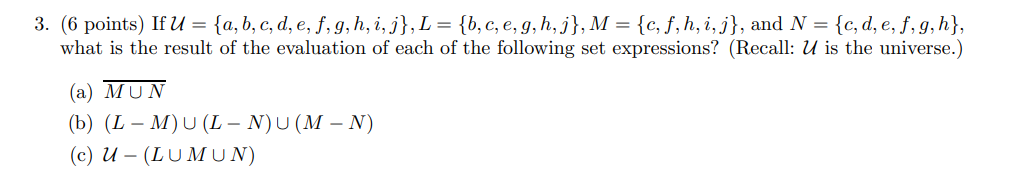 3. (6 points) If $\mathcal{U} = \{a, b, c, d, e, f, g, h, i, j\}$, $L = \{b, c, e, g, h, j\}$, $M = \{c, f, h, i, j\}$, and $N = \{c, d, e, f, g, h\}$, what is the result of the evaluation of each of the following set expressions? (Recall: $\mathcal{U}$ is the universe.)

(a) $\overline{M \cup N}$

(b) $(L - M) \cup (L - N) \cup (M - N)$

(c) $\mathcal{U} - (L \cup M \cup N)$